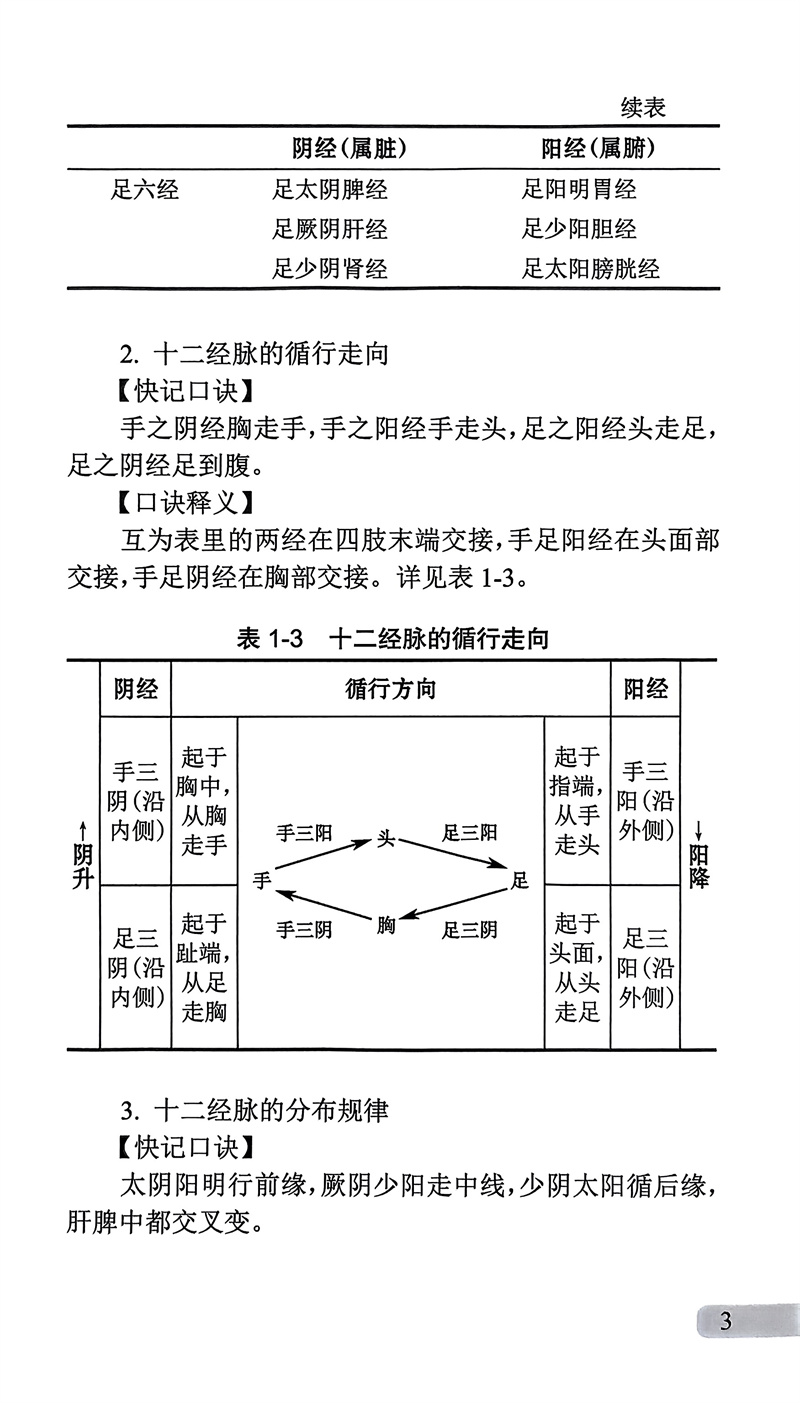 续表

| | 阴经（属脏） | 阳经（属腑） |
|---|---|---|
| 足六经 | 足太阴脾经 | 足阳明胃经 |
| | 足厥阴肝经 | 足少阳胆经 |
| | 足少阴肾经 | 足太阳膀胱经 |

2. 十二经脉的循行走向

【快记口诀】

手之阴经胸走手，手之阳经手走头，足之阳经头走足，足之阴经足到腹。

【口诀释义】

互为表里的两经在四肢末端交接，手足阳经在头面部交接，手足阴经在胸部交接。详见表 1-3。

表 1-3　十二经脉的循行走向

| | 阴经 | 循行方向 | | | 阳经 | |
|---|---|---|---|---|---|---|
| ↑阴升 | 手三阴（沿内侧） | 起于胸中，从胸走手 | 手三阳 头 足三阳 手 足 手三阴 胸 足三阴 | 起于指端，从手走头 | 手三阳（沿外侧） | ↓阳降 |
| | 足三阴（沿内侧） | 起于趾端，从足走胸 | | 起于头面，从头走足 | 足三阳（沿外侧） | |

3. 十二经脉的分布规律

【快记口诀】

太阴阳明行前缘，厥阴少阳走中线，少阴太阳循后缘，肝脾中都交叉变。

3